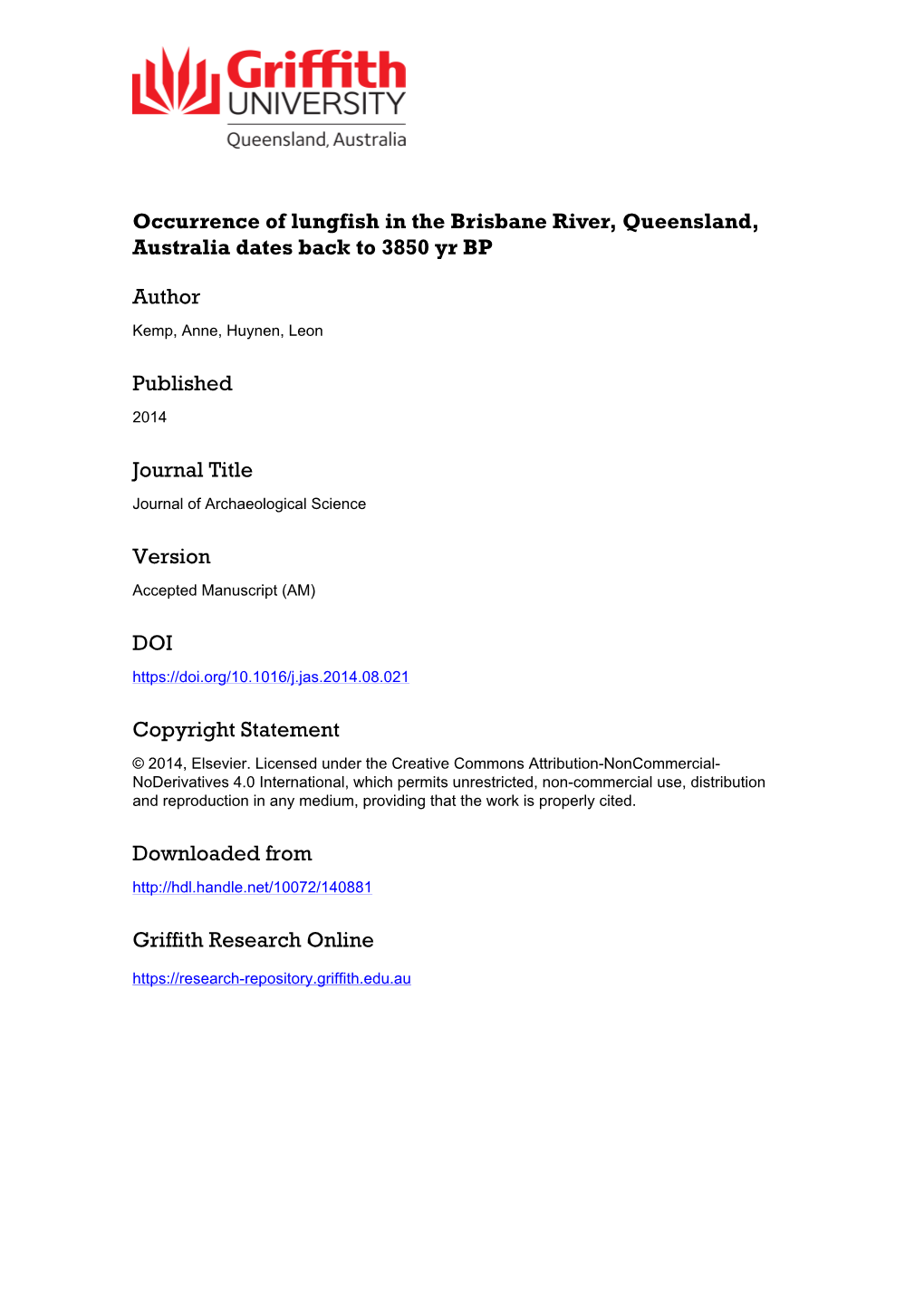 Griffith UNIVERSITY
Queensland, Australia

Occurrence of lungfish in the Brisbane River, Queensland, Australia dates back to 3850 yr BP

Author
Kemp, Anne, Huynen, Leon

Published
2014

Journal Title
Journal of Archaeological Science

Version
Accepted Manuscript (AM)

DOI
https://doi.org/10.1016/j.jas.2014.08.021

Copyright Statement
© 2014, Elsevier. Licensed under the Creative Commons Attribution-NonCommercial-NoDerivatives 4.0 International, which permits unrestricted, non-commercial use, distribution and reproduction in any medium, providing that the work is properly cited.

Downloaded from
http://hdl.handle.net/10072/140881

Griffith Research Online
https://research-repository.griffith.edu.au